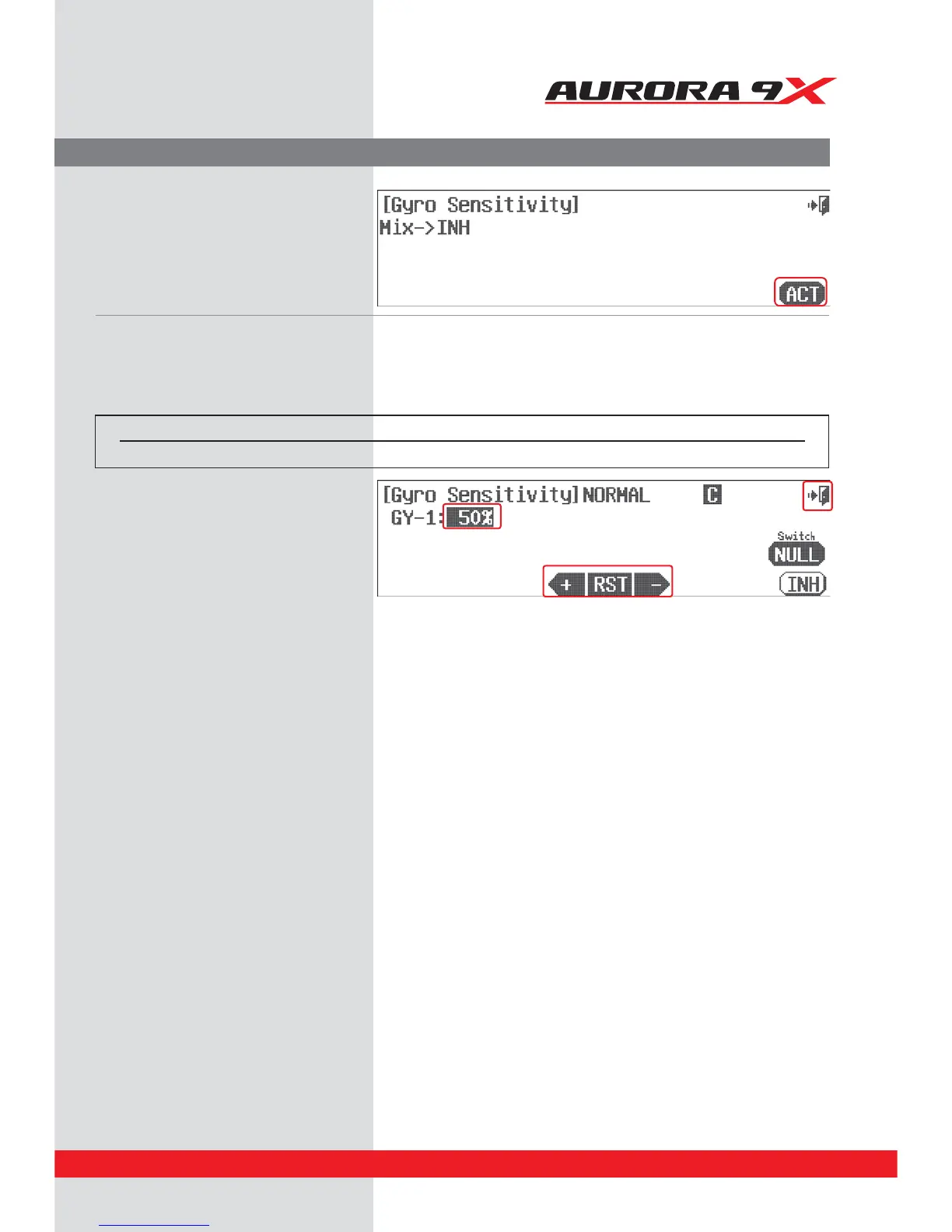 AURORA 9X

[Gyro Sensitivity]
Mix->INH
ACT

[Gyro Sensitivity] NORMAL C
GY-1: 50%
Switch
NULL
+ RST -
INH